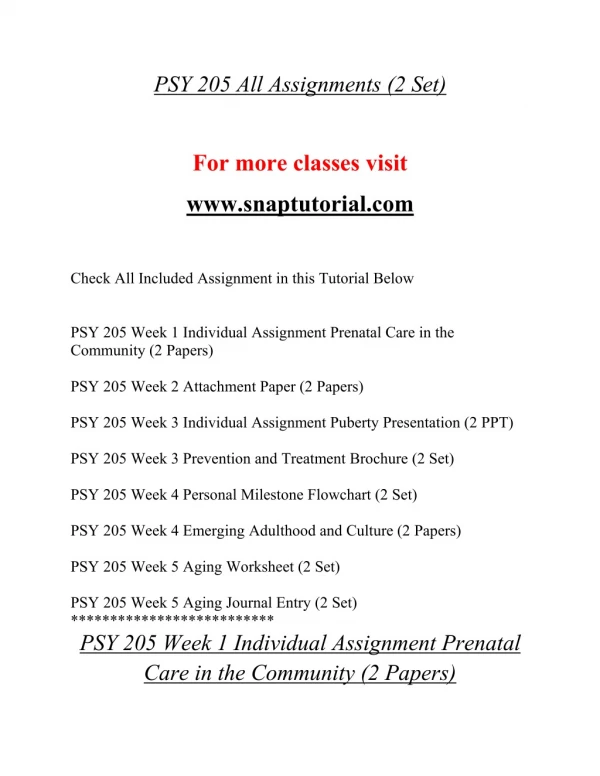 PSY 205 All Assignments (2 Set)

For more classes visit

www.snaptutorial.com

Check All Included Assignment in this Tutorial Below

PSY 205 Week 1 Individual Assignment Prenatal Care in the Community (2 Papers)

PSY 205 Week 2 Attachment Paper (2 Papers)

PSY 205 Week 3 Individual Assignment Puberty Presentation (2 PPT)

PSY 205 Week 3 Prevention and Treatment Brochure (2 Set)

PSY 205 Week 4 Personal Milestone Flowchart (2 Set)

PSY 205 Week 4 Emerging Adulthood and Culture (2 Papers)

PSY 205 Week 5 Aging Worksheet (2 Set)

PSY 205 Week 5 Aging Journal Entry (2 Set)
**************************

PSY 205 Week 1 Individual Assignment Prenatal Care in the Community (2 Papers)